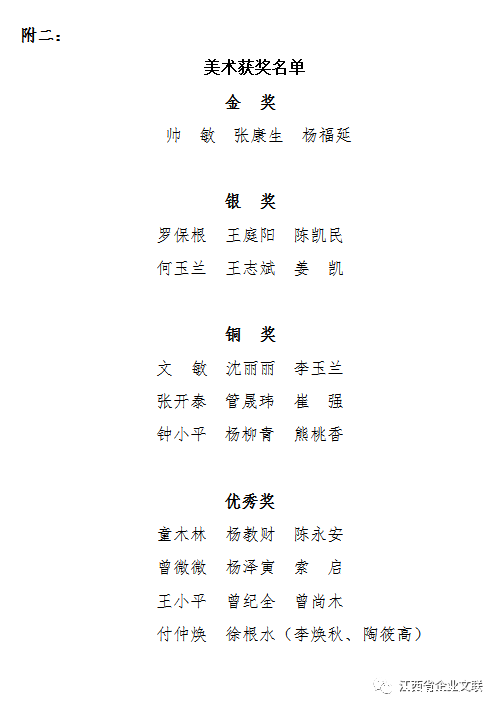 附二：

美术获奖名单

金 奖

帅 敏 张康生 杨福延

银 奖

罗保根 王庭阳 陈凯民

何玉兰 王志斌 姜 凯

铜 奖

文 敏 沈丽丽 李玉兰

张开泰 管晟玮 崔 强

钟小平 杨柳青 熊桃香

优秀奖

童木林 杨教财 陈永安

曾微微 杨泽寅 索 启

王小平 曾纪全 曾尚木

付仲焕 徐根水（李焕秋、陶筱高）

江西省企业文联